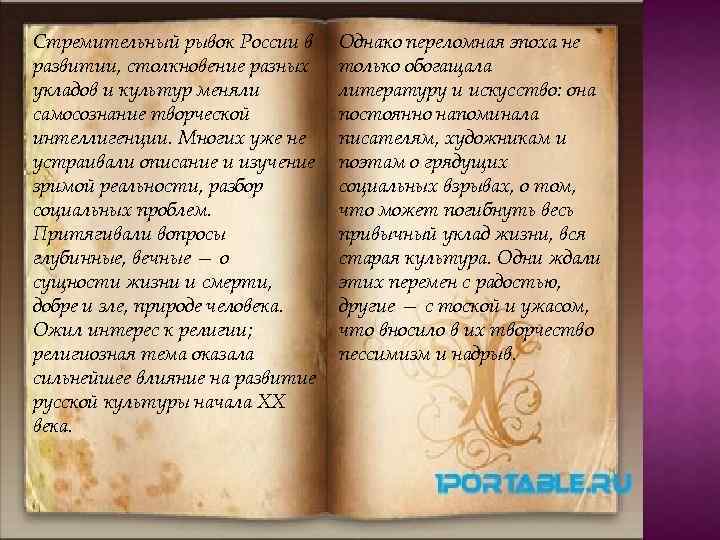 Стремительный рывок России в развитии, столкновение разных укладов и культур меняли самосознание творческой интеллигенции. Многих уже не устраивали описание и изучение зримой реальности, разбор социальных проблем. Притягивали вопросы глубинные, вечные — о сущности жизни и смерти, добре и зле, природе человека. Ожил интерес к религии; религиозная тема оказала сильнейшее влияние на развитие русской культуры начала XX века.

Однако переломная эпоха не только обогащала литературу и искусство: она постоянно напоминала писателям, художникам и поэтам о грядущих социальных взрывах, о том, что может погибнуть весь привычный уклад жизни, вся старая культура. Одни ждали этих перемен с радостью, другие — с тоской и ужасом, что вносило в их творчество пессимизм и надрыв.

1PORTABLE.RU